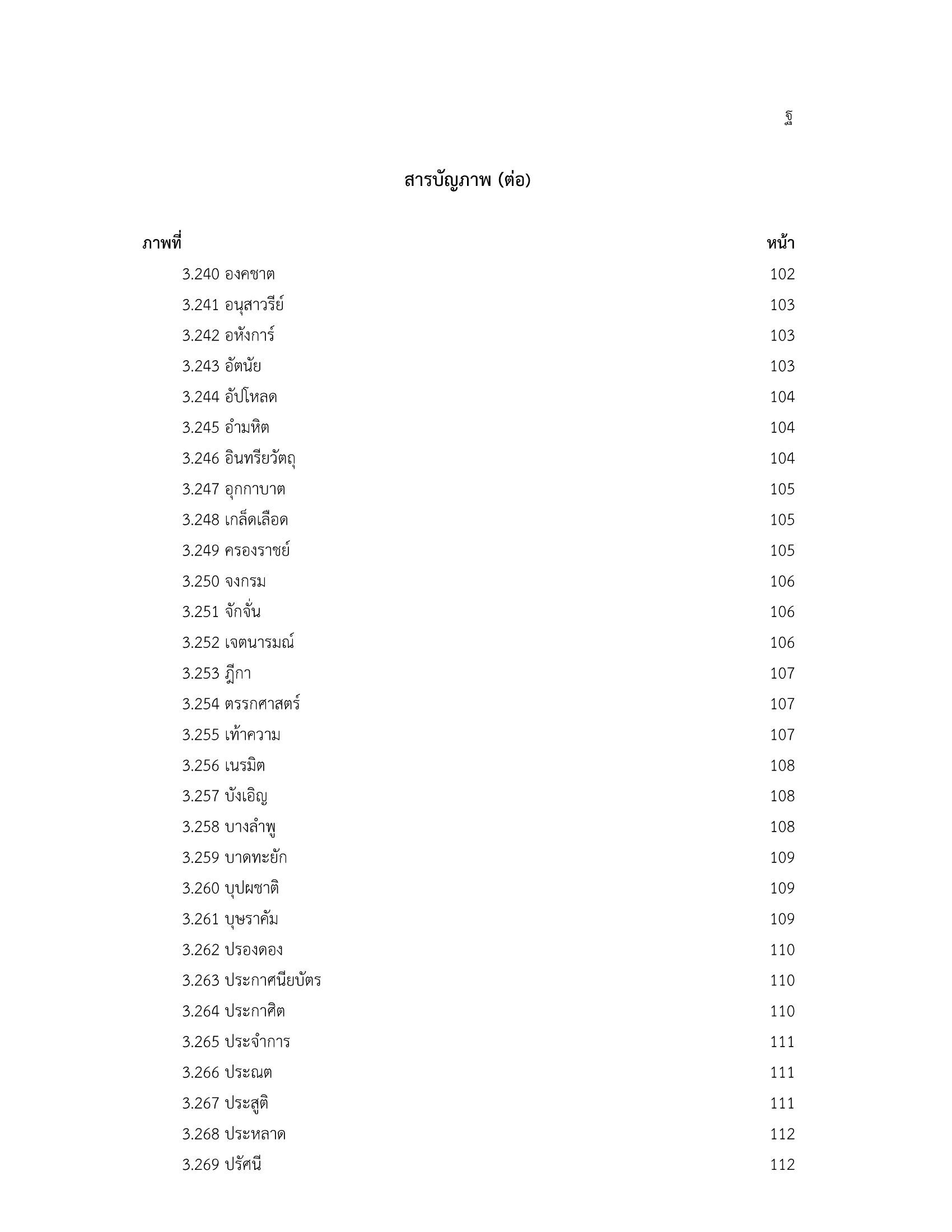 ฐ

สารบัญภาพ (ต่อ)

| ภาพที่ | หน้า |
|---|---|
| 3.240 องคชาต | 102 |
| 3.241 อนุสาวรีย์ | 103 |
| 3.242 อหังการ์ | 103 |
| 3.243 อัตนัย | 103 |
| 3.244 อัปโหลด | 104 |
| 3.245 อำมหิต | 104 |
| 3.246 อินทรียวัตถุ | 104 |
| 3.247 อุกกาบาต | 105 |
| 3.248 เกล็ดเลือด | 105 |
| 3.249 ครองราชย์ | 105 |
| 3.250 จงกรม | 106 |
| 3.251 จักจั่น | 106 |
| 3.252 เจตนารมณ์ | 106 |
| 3.253 ฎีกา | 107 |
| 3.254 ตรรกศาสตร์ | 107 |
| 3.255 เท้าความ | 107 |
| 3.256 เนรมิต | 108 |
| 3.257 บังเอิญ | 108 |
| 3.258 บางลำพู | 108 |
| 3.259 บาดทะยัก | 109 |
| 3.260 บุปผชาติ | 109 |
| 3.261 บุษราคัม | 109 |
| 3.262 ปรองดอง | 110 |
| 3.263 ประกาศนียบัตร | 110 |
| 3.264 ประกาศิต | 110 |
| 3.265 ประจำการ | 111 |
| 3.266 ประณต | 111 |
| 3.267 ประสูติ | 111 |
| 3.268 ประหลาด | 112 |
| 3.269 ปรัศนี | 112 |